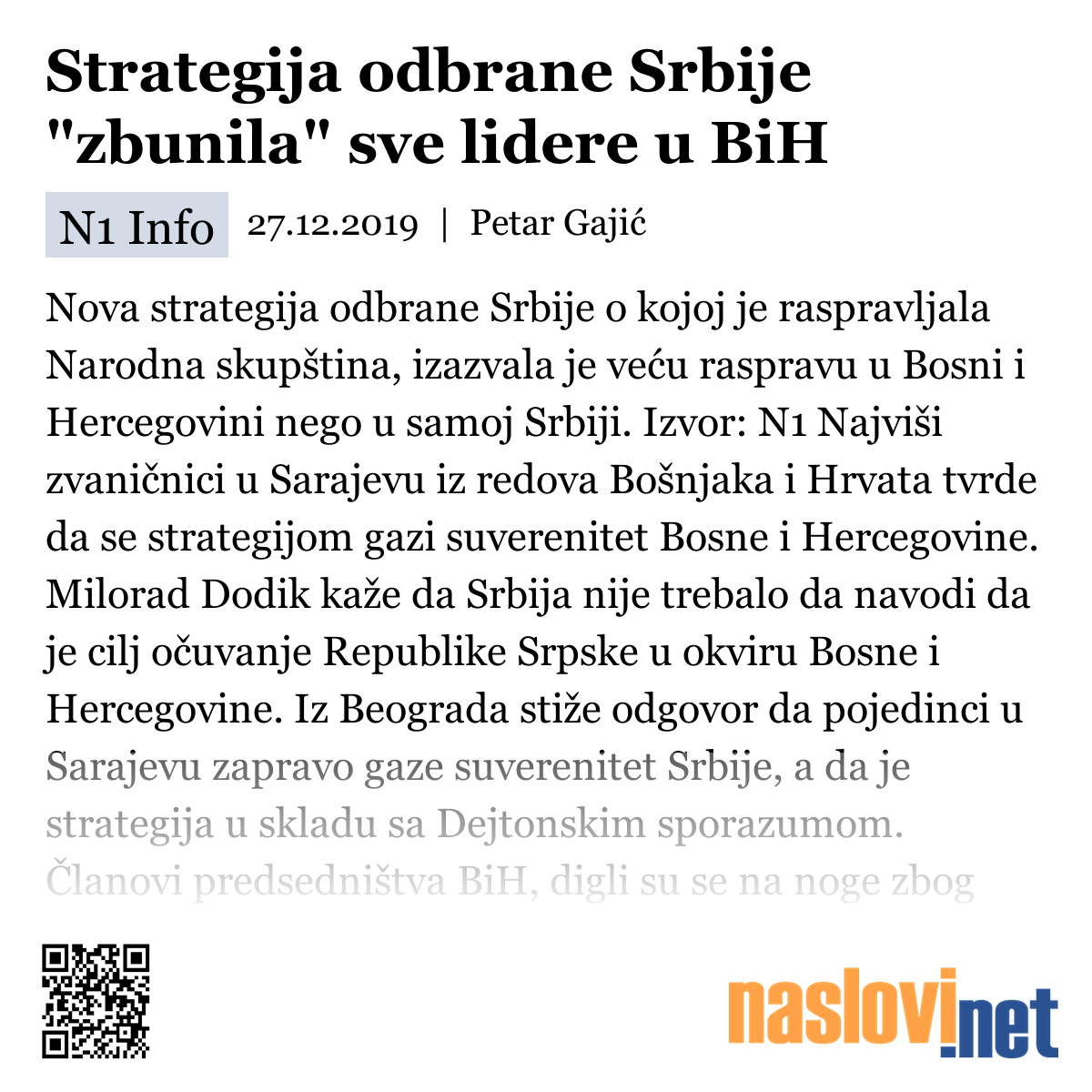 Strategija odbrane Srbije "zbunila" sve lidere u BiH

N1 Info 27.12.2019 | Petar Gajić

Nova strategija odbrane Srbije o kojoj je raspravljala Narodna skupština, izazvala je veću raspravu u Bosni i Hercegovini nego u samoj Srbiji. Izvor: N1 Najviši zvaničnici u Sarajevu iz redova Bošnjaka i Hrvata tvrde da se strategijom gazi suverenitet Bosne i Hercegovine. Milorad Dodik kaže da Srbija nije trebalo da navodi da je cilj očuvanje Republike Srpske u okviru Bosne i Hercegovine. Iz Beograda stiže odgovor da pojedinci u Sarajevu zapravo gaze suverenitet Srbije, a da je strategija u skladu sa Dejtonskim sporazumom. Članovi predsedništva BiH, digli su se na noge zbog

naslovi.net